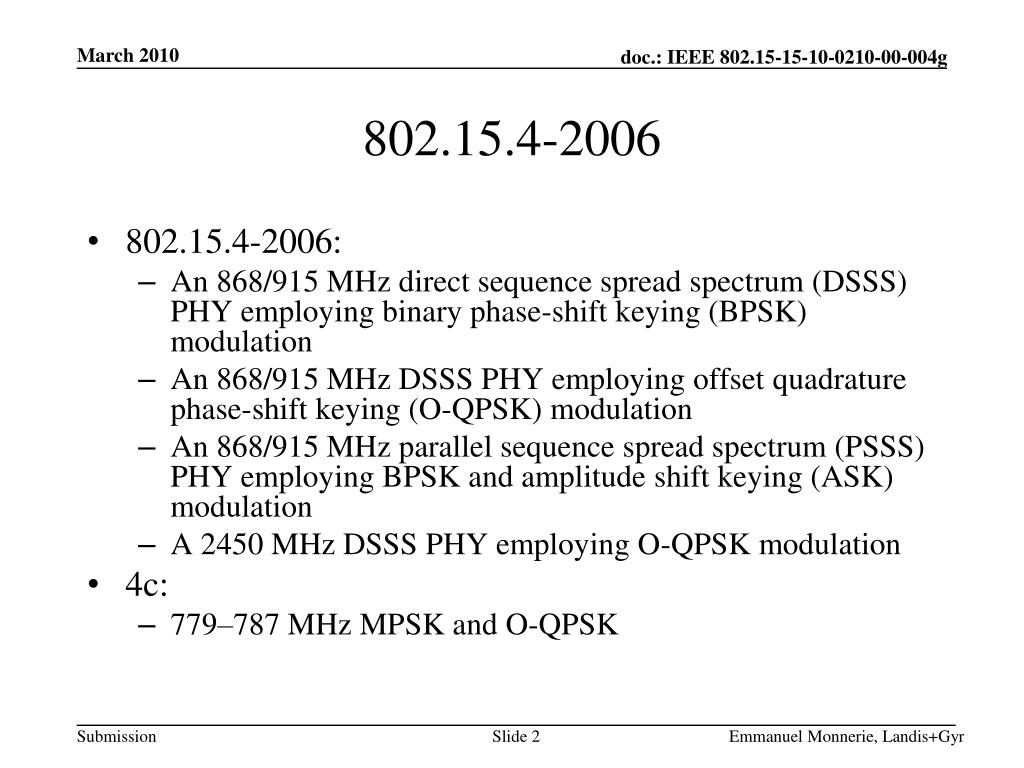 March 2010

doc.: IEEE 802.15-15-10-0210-00-004g

802.15.4-2006

• 802.15.4-2006:
– An 868/915 MHz direct sequence spread spectrum (DSSS) PHY employing binary phase-shift keying (BPSK) modulation
– An 868/915 MHz DSSS PHY employing offset quadrature phase-shift keying (O-QPSK) modulation
– An 868/915 MHz parallel sequence spread spectrum (PSSS) PHY employing BPSK and amplitude shift keying (ASK) modulation
– A 2450 MHz DSSS PHY employing O-QPSK modulation
• 4c:
– 779–787 MHz MPSK and O-QPSK

Submission

Slide 2

Emmanuel Monnerie, Landis+Gyr